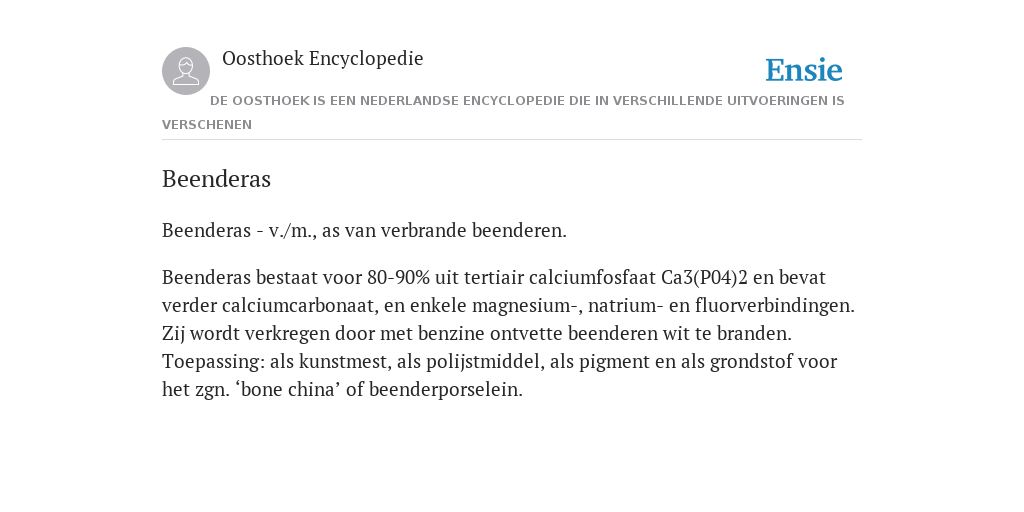 Oosthoek Encyclopedie

Ensie

DE OOSTHOEK IS EEN NEDERLANDSE ENCYCLOPEDIE DIE IN VERSCHILLENDE UITVOERINGEN IS VERSCHENEN

Beenderas

Beenderas - v./m., as van verbrande beenderen.

Beenderas bestaat voor 80-90% uit tertiair calciumfosfaat Ca3(P04)2 en bevat verder calciumcarbonaat, en enkele magnesium-, natrium- en fluorverbindingen. Zij wordt verkregen door met benzine ontvette beenderen wit te branden. Toepassing: als kunstmest, als polijstmiddel, als pigment en als grondstof voor het zgn. ‘bone china’ of beenderporselein.